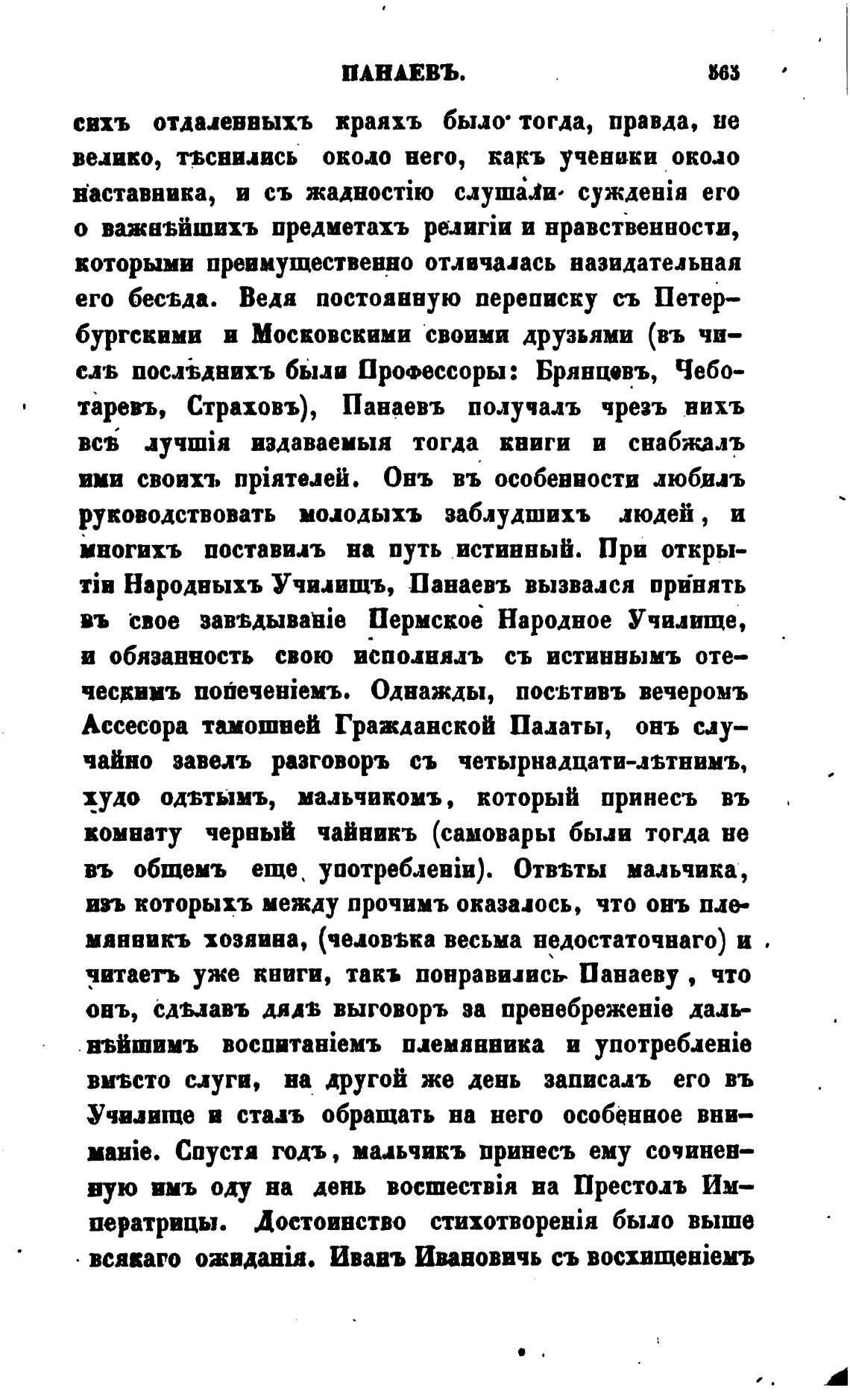 ПАНАЕВЪ. 363

сихъ отдаленныхъ краяхъ было тогда, правда, не велико, тѣснились около него, какъ ученики около наставника, и съ жадностію слушали сужденія его о важнѣйшихъ предметахъ религіи и нравственности, которыми преимущественно отличалась назидательная его бесѣда. Ведя постоянную переписку съ Петербургскими и Московскими своими друзьями (въ числѣ послѣднихъ были Профессоры: Брянцевъ, Чеботаревъ, Страховъ), Панаевъ получалъ чрезъ нихъ всѣ лучшія издаваемыя тогда книги и снабжалъ ими своихъ пріятелей. Онъ въ особенности любилъ руководствовать молодыхъ заблудшихъ людей, и многихъ поставилъ на путь истинный. При открытіи Народныхъ Училищъ, Панаевъ вызвался принять въ свое завѣдываніе Пермское Народное Училище, и обязанность свою исполнялъ съ истиннымъ отеческимъ попеченіемъ. Однажды, посѣтивъ вечеромъ Ассесора тамошней Гражданской Палаты, онъ случайно завелъ разговоръ съ четырнадцати-лѣтнимъ, худо одѣтымъ, мальчикомъ, который принесъ въ комнату черный чайникъ (самовары были тогда не въ общемъ еще употребленіи). Отвѣты мальчика, изъ которыхъ между прочимъ оказалось, что онъ племянникъ хозяина, (человѣка весьма недостаточнаго) и читаетъ уже книги, такъ понравились Панаеву, что онъ, сдѣлавъ дядѣ выговоръ за пренебреженіе дальнѣйшимъ воспитаніемъ племянника и употребленіе вмѣсто слуги, на другой же день записалъ его въ Училище и сталъ обращать на него особенное вниманіе. Спустя годъ, мальчикъ принесъ ему сочиненную имъ оду на день восшествія на Престолъ Императрицы. Достоинство стихотворенія было выше всякаго ожиданія. Иванъ Ивановичь съ восхищеніемъ